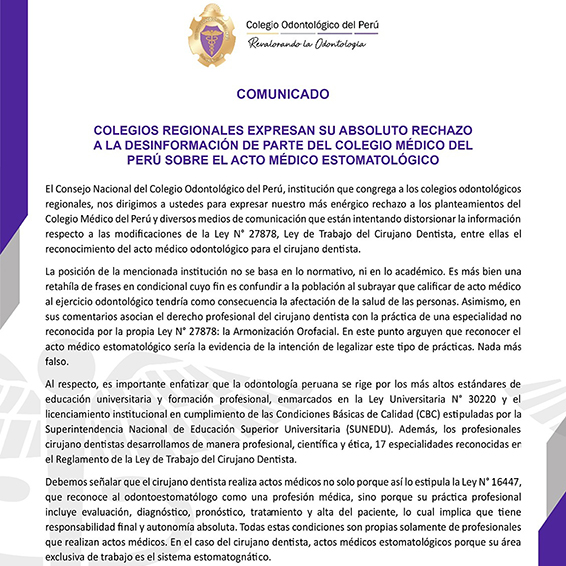 Colegio Odontológico del Perú
Revalorando la Odontología

COMUNICADO

COLEGIOS REGIONALES EXPRESAN SU ABSOLUTO RECHAZO A LA DESINFORMACIÓN DE PARTE DEL COLEGIO MÉDICO DEL PERÚ SOBRE EL ACTO MÉDICO ESTOMATOLÓGICO

El Consejo Nacional del Colegio Odontológico del Perú, institución que congrega a los colegios odontológicos regionales, nos dirigimos a ustedes para expresar nuestro más enérgico rechazo a los planteamientos del Colegio Médico del Perú y diversos medios de comunicación que están intentando distorsionar la información respecto a las modificaciones de la Ley N° 27878, Ley de Trabajo del Cirujano Dentista, entre ellas el reconocimiento del acto médico odontológico para el cirujano dentista.

La posición de la mencionada institución no se basa en lo normativo, ni en lo académico. Es más bien una retahíla de frases en condicional cuyo fin es confundir a la población al subrayar que calificar de acto médico al ejercicio odontológico tendría como consecuencia la afectación de la salud de las personas. Asimismo, en sus comentarios asocian el derecho profesional del cirujano dentista con la práctica de una especialidad no reconocida por la propia Ley N° 27878: la Armonización Orofacial. En este punto arguyen que reconocer el acto médico estomatológico sería la evidencia de la intención de legalizar este tipo de prácticas. Nada más falso.

Al respecto, es importante enfatizar que la odontología peruana se rige por los más altos estándares de educación universitaria y formación profesional, enmarcados en la Ley Universitaria N° 30220 y el licenciamiento institucional en cumplimiento de las Condiciones Básicas de Calidad (CBC) estipuladas por la Superintendencia Nacional de Educación Superior Universitaria (SUNEDU). Además, los profesionales cirujano dentistas desarrollamos de manera profesional, científica y ética, 17 especialidades reconocidas en el Reglamento de la Ley de Trabajo del Cirujano Dentista.

Debemos señalar que el cirujano dentista realiza actos médicos no solo porque así lo estipula la Ley N° 16447, que reconoce al odontoestomatólogo como una profesión médica, sino porque su práctica profesional incluye evaluación, diagnóstico, pronóstico, tratamiento y alta del paciente, lo cual implica que tiene responsabilidad final y autonomía absoluta. Todas estas condiciones son propias solamente de profesionales que realizan actos médicos. En el caso del cirujano dentista, actos médicos estomatológicos porque su área exclusiva de trabajo es el sistema estomatognático.